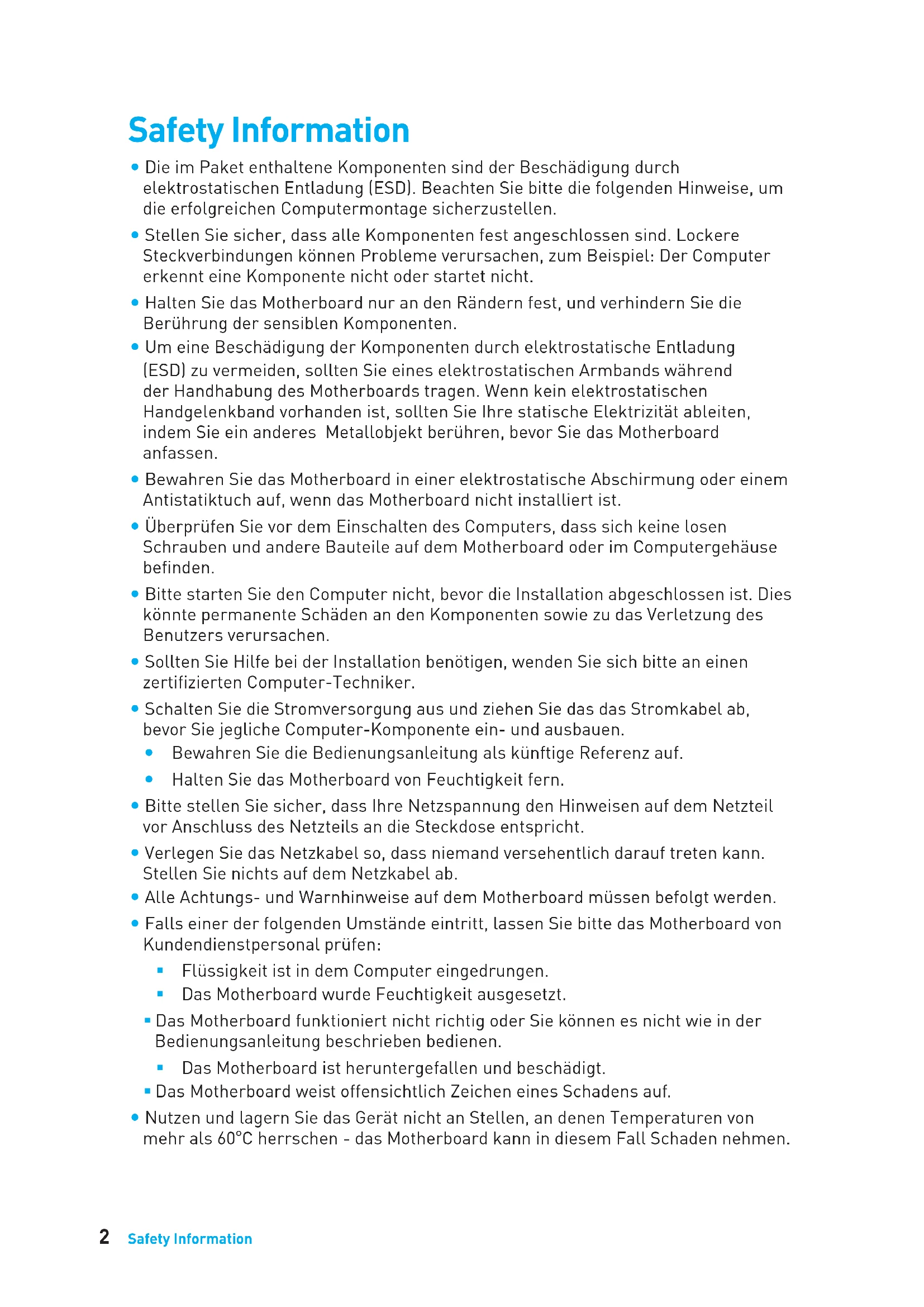 Safety Information

• Die im Paket enthaltene Komponenten sind der Beschädigung durch elektrostatischen Entladung (ESD). Beachten Sie bitte die folgenden Hinweise, um die erfolgreichen Computermontage sicherzustellen.

• Stellen Sie sicher, dass alle Komponenten fest angeschlossen sind. Lockere Steckverbindungen können Probleme verursachen, zum Beispiel: Der Computer erkennt eine Komponente nicht oder startet nicht.

• Halten Sie das Motherboard nur an den Rändern fest, und verhindern Sie die Berührung der sensiblen Komponenten.

• Um eine Beschädigung der Komponenten durch elektrostatische Entladung (ESD) zu vermeiden, sollten Sie eines elektrostatischen Armbands während der Handhabung des Motherboards tragen. Wenn kein elektrostatischen Handgelenkband vorhanden ist, sollten Sie Ihre statische Elektrizität ableiten, indem Sie ein anderes Metallobjekt berühren, bevor Sie das Motherboard anfassen.

• Bewahren Sie das Motherboard in einer elektrostatische Abschirmung oder einem Antistatiktuch auf, wenn das Motherboard nicht installiert ist.

• Überprüfen Sie vor dem Einschalten des Computers, dass sich keine losen Schrauben und andere Bauteile auf dem Motherboard oder im Computergehäuse befinden.

• Bitte starten Sie den Computer nicht, bevor die Installation abgeschlossen ist. Dies könnte permanente Schäden an den Komponenten sowie zu das Verletzung des Benutzers verursachen.

• Sollten Sie Hilfe bei der Installation benötigen, wenden Sie sich bitte an einen zertifizierten Computer-Techniker.

• Schalten Sie die Stromversorgung aus und ziehen Sie das das Stromkabel ab, bevor Sie jegliche Computer-Komponente ein- und ausbauen.

• Bewahren Sie die Bedienungsanleitung als künftige Referenz auf.

• Halten Sie das Motherboard von Feuchtigkeit fern.

• Bitte stellen Sie sicher, dass Ihre Netzspannung den Hinweisen auf dem Netzteil vor Anschluss des Netzteils an die Steckdose entspricht.

• Verlegen Sie das Netzkabel so, dass niemand versehentlich darauf treten kann. Stellen Sie nichts auf dem Netzkabel ab.

• Alle Achtungs- und Warnhinweise auf dem Motherboard müssen befolgt werden.

• Falls einer der folgenden Umstände eintritt, lassen Sie bitte das Motherboard von Kundendienstpersonal prüfen:

▪ Flüssigkeit ist in dem Computer eingedrungen.

▪ Das Motherboard wurde Feuchtigkeit ausgesetzt.

▪ Das Motherboard funktioniert nicht richtig oder Sie können es nicht wie in der Bedienungsanleitung beschrieben bedienen.

▪ Das Motherboard ist heruntergefallen und beschädigt.

▪ Das Motherboard weist offensichtlich Zeichen eines Schadens auf.

• Nutzen und lagern Sie das Gerät nicht an Stellen, an denen Temperaturen von mehr als 60°C herrschen - das Motherboard kann in diesem Fall Schaden nehmen.

2 Safety Information